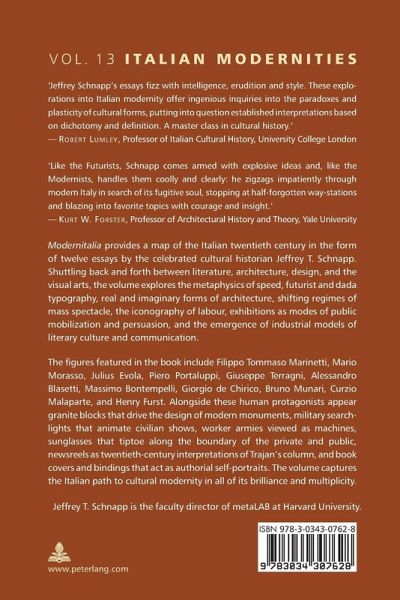 VOL. 13 ITALIAN MODERNITIES

'Jeffrey Schnapp's essays fizz with intelligence, erudition and style. These explorations into Italian modernity offer ingenious inquiries into the paradoxes and plasticity of cultural forms, putting into question established interpretations based on dichotomy and definition. A master class in cultural history.'
— ROBERT LUMLEY, Professor of Italian Cultural History, University College London

'Like the Futurists, Schnapp comes armed with explosive ideas and, like the Modernists, handles them coolly and clearly: he zigzags impatiently through modern Italy in search of its fugitive soul, stopping at half-forgotten way-stations and blazing into favorite topics with courage and insight.'
— KURT W. FORSTER, Professor of Architectural History and Theory, Yale University

Modernitalia provides a map of the Italian twentieth century in the form of twelve essays by the celebrated cultural historian Jeffrey T. Schnapp. Shuttling back and forth between literature, architecture, design, and the visual arts, the volume explores the metaphysics of speed, futurist and dada typography, real and imaginary forms of architecture, shifting regimes of mass spectacle, the iconography of labour, exhibitions as modes of public mobilization and persuasion, and the emergence of industrial models of literary culture and communication.

The figures featured in the book include Filippo Tommaso Marinetti, Mario Morasso, Julius Evola, Piero Portaluppi, Giuseppe Terragni, Alessandro Blasetti, Massimo Bontempelli, Giorgio de Chirico, Bruno Munari, Curzio Malaparte, and Henry Furst. Alongside these human protagonists appear granite blocks that drive the design of modern monuments, military searchlights that animate civilian shows, worker armies viewed as machines, sunglasses that tiptoe along the boundary of the private and public, newsreels as twentieth-century interpretations of Trajan's column, and book covers and bindings that act as authorial self-portraits. The volume captures the Italian path to cultural modernity in all of its brilliance and multiplicity.

Jeffrey T. Schnapp is the faculty director of metaLAB at Harvard University.

ISBN 978-3-0343-0762-8

9 783034 307628

www.peterlang.com